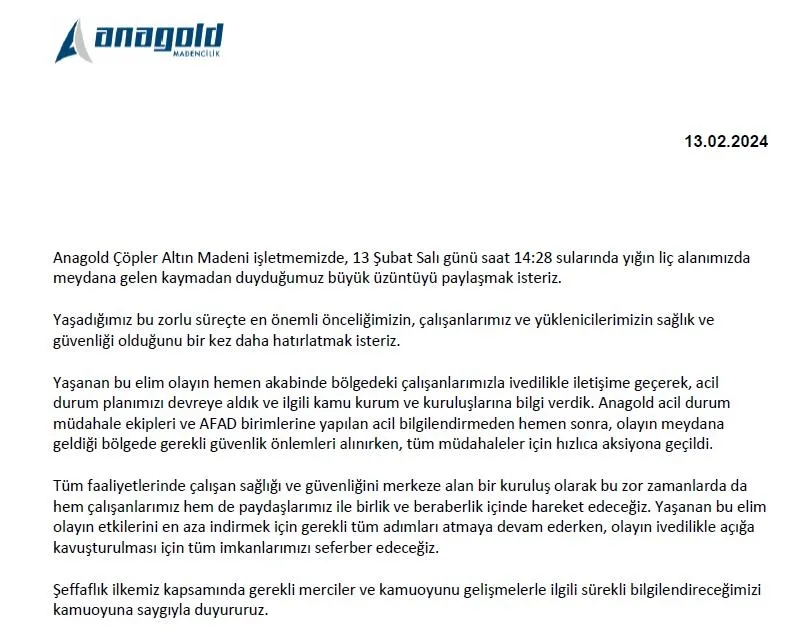 anagold
MADENCİLİK

13.02.2024

Anagold Çöpler Altın Madeni işletmemizde, 13 Şubat Salı günü saat 14:28 sularında yığın liç alanımızda meydana gelen kaymadan duyduğumuz büyük üzüntüyü paylaşmak isteriz.

Yaşadığımız bu zorlu süreçte en önemli önceliğimizin, çalışanlarımız ve yüklenicilerimizin sağlık ve güvenliği olduğunu bir kez daha hatırlatmak isteriz.

Yaşanan bu elim olayın hemen akabinde bölgedeki çalışanlarımızla ivedilikle iletişime geçerek, acil durum planımızı devreye aldık ve ilgili kamu kurum ve kuruluşlarına bilgi verdik. Anagold acil durum müdahale ekipleri ve AFAD birimlerine yapılan acil bilgilendirmeden hemen sonra, olayın meydana geldiği bölgede gerekli güvenlik önlemleri alınırken, tüm müdahaleler için hızlıca aksiyona geçildi.

Tüm faaliyetlerinde çalışan sağlığı ve güvenliğini merkeze alan bir kuruluş olarak bu zor zamanlarda da hem çalışanlarımız hem de paydaşlarımız ile birlik ve beraberlik içinde hareket edeceğiz. Yaşanan bu elim olayın etkilerini en aza indirmek için gerekli tüm adımları atmaya devam ederken, olayın ivedilikle açığa kavuşturulması için tüm imkanlarımızı seferber edeceğiz.

Şeffaflık ilkemiz kapsamında gerekli merciler ve kamuoyunu gelişmelerle ilgili sürekli bilgilendireceğimizi kamuoyuna saygıyla duyururuz.